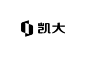 凯大